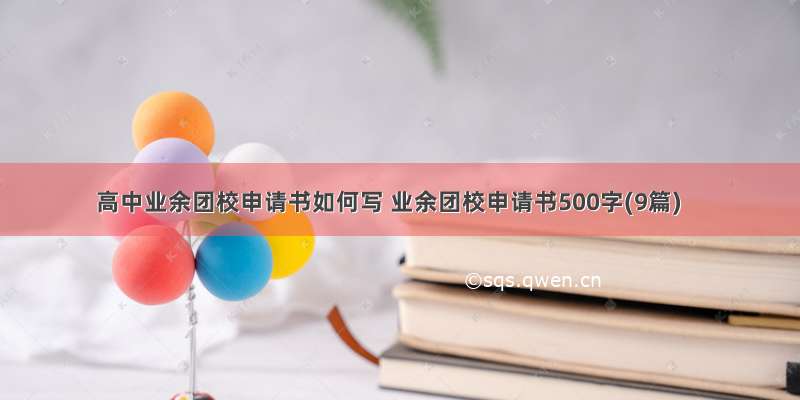 高中业余团校申请书如何写 业余团校申请书500字(9篇)

©sqs.qwen.cn